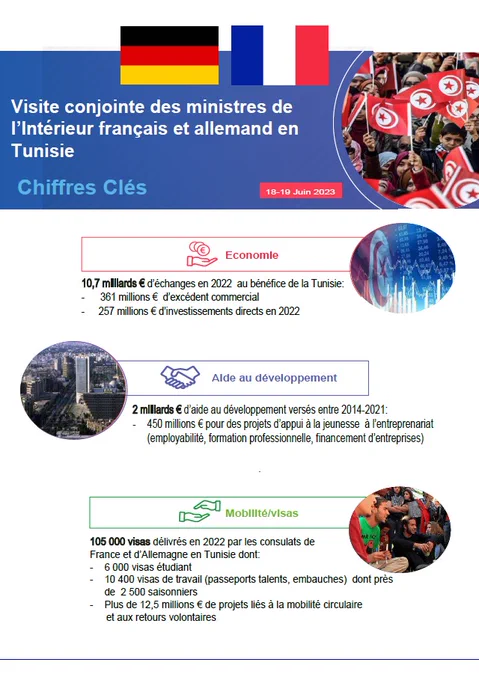 Visite conjointe des ministres de l'Intérieur français et allemand en Tunisie

Chiffres Clés

18-19 Juin 2023

Economie

10,7 milliards € d'échanges en 2022 au bénéfice de la Tunisie:
- 361 millions € d'excédent commercial
- 257 millions € d'investissements directs en 2022

Aide au développement

2 milliards € d'aide au développement versés entre 2014-2021:
- 450 millions € pour des projets d'appui à la jeunesse à l'entreprenariat (employabilité, formation professionnelle, financement d'entreprises)

Mobilité/visas

105 000 visas délivrés en 2022 par les consulats de France et d'Allemagne en Tunisie dont:
- 6 000 visas étudiant
- 10 400 visas de travail (passeports talents, embauches) dont près de 2 500 saisonniers
- Plus de 12,5 millions € de projets liés à la mobilité circulaire et aux retours volontaires